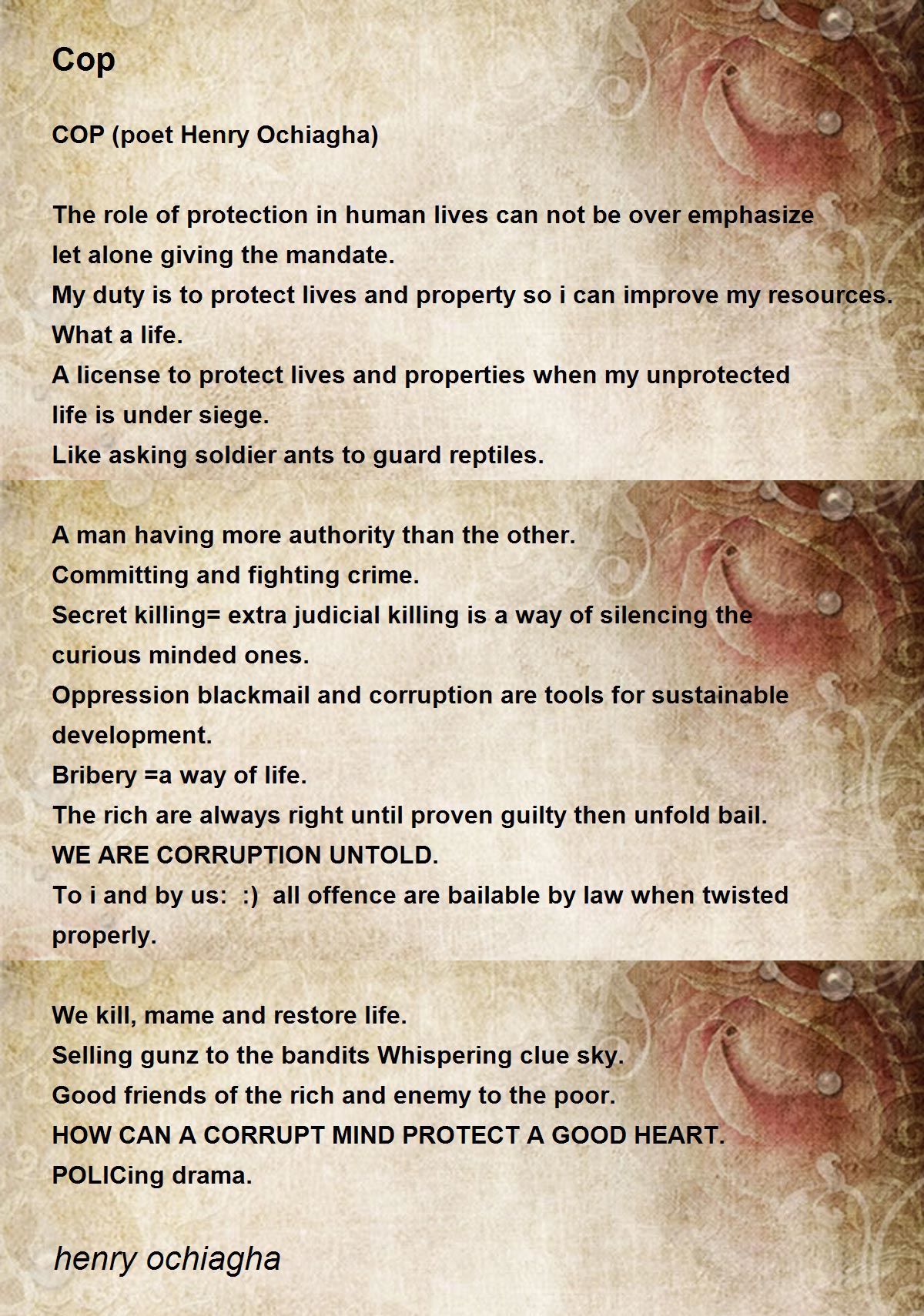 Cop

COP (poet Henry Ochiagha)

The role of protection in human lives can not be over emphasize
let alone giving the mandate.
My duty is to protect lives and property so i can improve my resources.
What a life.
A license to protect lives and properties when my unprotected
life is under siege.
Like asking soldier ants to guard reptiles.

A man having more authority than the other.
Committing and fighting crime.
Secret killing= extra judicial killing is a way of silencing the
curious minded ones.
Oppression blackmail and corruption are tools for sustainable
development.
Bribery =a way of life.
The rich are always right until proven guilty then unfold bail.
WE ARE CORRUPTION UNTOLD.
To i and by us: :) all offence are bailable by law when twisted
properly.

We kill, mame and restore life.
Selling gunz to the bandits Whispering clue sky.
Good friends of the rich and enemy to the poor.
HOW CAN A CORRUPT MIND PROTECT A GOOD HEART.
POLICing drama.

henry ochiagha